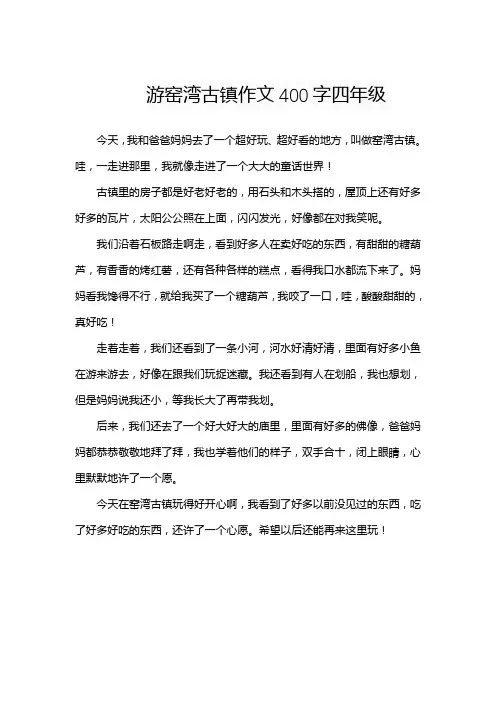 游窑湾古镇作文400字四年级

今天，我和爸爸妈妈去了一个超好玩、超好看的地方，叫做窑湾古镇。哇，一走进那里，我就像走进了一个大大的童话世界！

古镇里的房子都是好老好老的，用石头和木头搭的，屋顶上还有好多好多的瓦片，太阳公公照在上面，闪闪发光，好像都在对我笑呢。

我们沿着石板路走啊走，看到好多人在卖好吃的东西，有甜甜的糖葫芦，有香香的烤红薯，还有各种各样的糕点，看得我口水都流下来了。妈妈看我馋得不行，就给我买了一个糖葫芦，我咬了一口，哇，酸酸甜甜的，真好吃！

走着走着，我们还看到了一条小河，河水好清好清，里面有好多小鱼在游来游去，好像在跟我们玩捉迷藏。我还看到有人在划船，我也想划，但是妈妈说我还小，等我长大了再带我划。

后来，我们还去了一个好大好大的庙里，里面有好多的佛像，爸爸妈妈都恭恭敬敬地拜了拜，我也学着他们的样子，双手合十，闭上眼睛，心里默默地许了一个愿。

今天在窑湾古镇玩得好开心啊，我看到了好多以前没见过的东西，吃了好多好吃的东西，还许了一个心愿。希望以后还能再来这里玩！